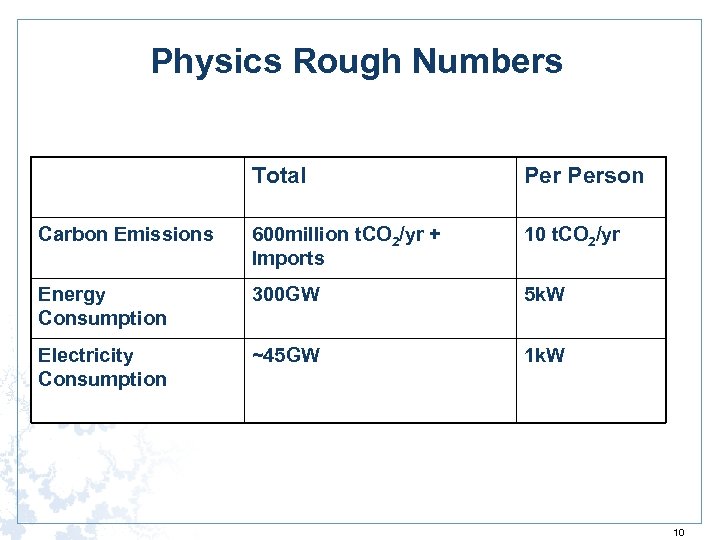 Physics Rough Numbers

| | Total | Per Person |
|---|---|---|
| Carbon Emissions | 600million $tCO_2$/yr + Imports | 10 $tCO_2$/yr |
| Energy Consumption | 300GW | 5kW |
| Electricity Consumption | ~45GW | 1kW |

10